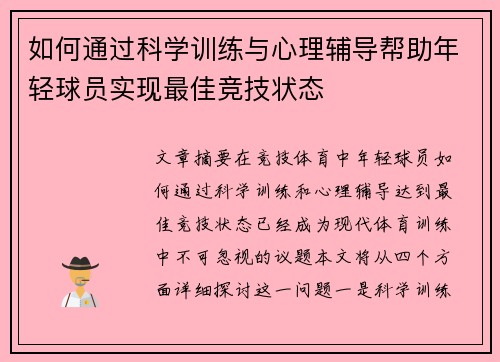 如何通过科学训练与心理辅导帮助年轻球员实现最佳竞技状态

文章摘要在竞技体育中年轻球员如何通过科学训练和心理辅导达到最佳竞技状态已经成为现代体育训练中不可忽视的议题本文将从四个方面详细探讨这一问题一是科学训练